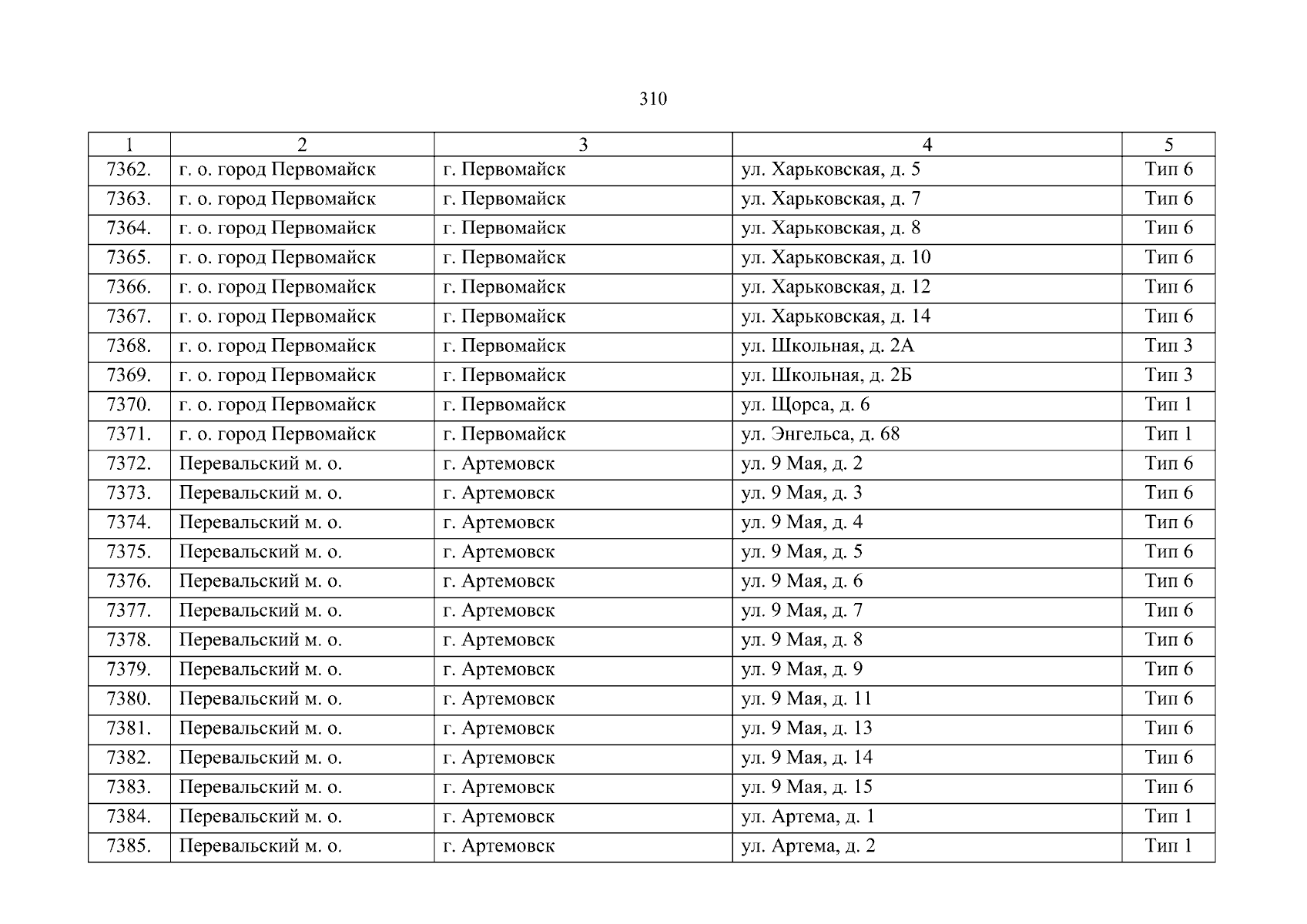 310

| 1 | 2 | 3 | 4 | 5 |
|---|---|---|---|---|
| 7362. | г. о. город Первомайск | г. Первомайск | ул. Харьковская, д. 5 | Тип 6 |
| 7363. | г. о. город Первомайск | г. Первомайск | ул. Харьковская, д. 7 | Тип 6 |
| 7364. | г. о. город Первомайск | г. Первомайск | ул. Харьковская, д. 8 | Тип 6 |
| 7365. | г. о. город Первомайск | г. Первомайск | ул. Харьковская, д. 10 | Тип 6 |
| 7366. | г. о. город Первомайск | г. Первомайск | ул. Харьковская, д. 12 | Тип 6 |
| 7367. | г. о. город Первомайск | г. Первомайск | ул. Харьковская, д. 14 | Тип 6 |
| 7368. | г. о. город Первомайск | г. Первомайск | ул. Школьная, д. 2А | Тип 3 |
| 7369. | г. о. город Первомайск | г. Первомайск | ул. Школьная, д. 2Б | Тип 3 |
| 7370. | г. о. город Первомайск | г. Первомайск | ул. Щорса, д. 6 | Тип 1 |
| 7371. | г. о. город Первомайск | г. Первомайск | ул. Энгельса, д. 68 | Тип 1 |
| 7372. | Перевальский м. о. | г. Артемовск | ул. 9 Мая, д. 2 | Тип 6 |
| 7373. | Перевальский м. о. | г. Артемовск | ул. 9 Мая, д. 3 | Тип 6 |
| 7374. | Перевальский м. о. | г. Артемовск | ул. 9 Мая, д. 4 | Тип 6 |
| 7375. | Перевальский м. о. | г. Артемовск | ул. 9 Мая, д. 5 | Тип 6 |
| 7376. | Перевальский м. о. | г. Артемовск | ул. 9 Мая, д. 6 | Тип 6 |
| 7377. | Перевальский м. о. | г. Артемовск | ул. 9 Мая, д. 7 | Тип 6 |
| 7378. | Перевальский м. о. | г. Артемовск | ул. 9 Мая, д. 8 | Тип 6 |
| 7379. | Перевальский м. о. | г. Артемовск | ул. 9 Мая, д. 9 | Тип 6 |
| 7380. | Перевальский м. о. | г. Артемовск | ул. 9 Мая, д. 11 | Тип 6 |
| 7381. | Перевальский м. о. | г. Артемовск | ул. 9 Мая, д. 13 | Тип 6 |
| 7382. | Перевальский м. о. | г. Артемовск | ул. 9 Мая, д. 14 | Тип 6 |
| 7383. | Перевальский м. о. | г. Артемовск | ул. 9 Мая, д. 15 | Тип 6 |
| 7384. | Перевальский м. о. | г. Артемовск | ул. Артема, д. 1 | Тип 1 |
| 7385. | Перевальский м. о. | г. Артемовск | ул. Артема, д. 2 | Тип 1 |